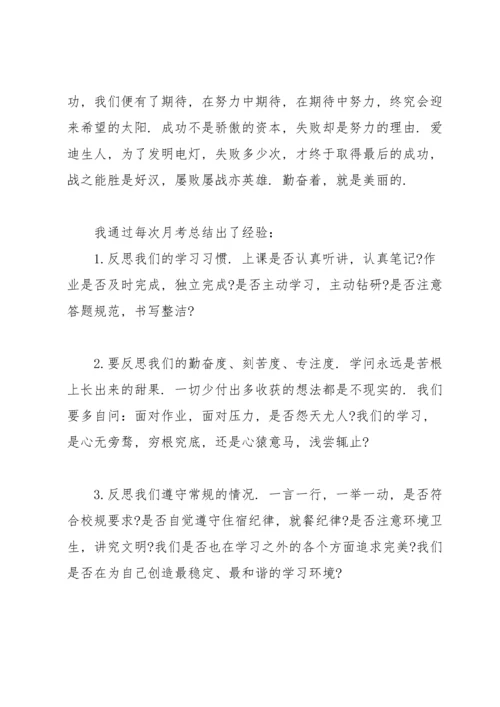 功，我们便有了期待，在努力中期待，在期待中努力，终究会迎来希望的太阳．成功不是骄傲的资本，失败却是努力的理由．爱迪生人，为了发明电灯，失败多少次，才终于取得最后的成功，战之能胜是好汉，屡败屡战亦英雄．勤奋着，就是美丽的．

我通过每次月考总结出了经验：

1.反思我们的学习习惯．上课是否认真听讲，认真笔记?作业是否及时完成，独立完成?是否主动学习，主动钻研?是否注意答题规范，书写整洁?

2.要反思我们的勤奋度、刻苦度、专注度．学问永远是苦根上长出来的甜果．一切少付出多收获的想法都是不现实的．我们要多自问：面对作业，面对压力，是否怨天尤人?我们的学习，是心无旁骛，穷根究底，还是心猿意马，浅尝辄止?

3.反思我们遵守常规的情况．一言一行，一举一动，是否符合校规要求?是否自觉遵守住宿纪律，就餐纪律?是否注意环境卫生，讲究文明?我们是否也在学习之外的各个方面追求完美?我们是否在为自己创造最稳定、最和谐的学习环境?